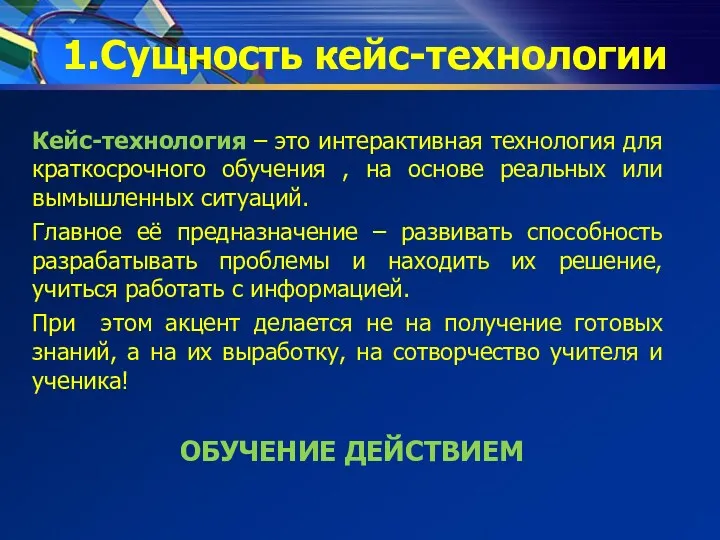 1.Сущность кейс-технологии

Кейс-технология – это интерактивная технология для краткосрочного обучения , на основе реальных или вымышленных ситуаций.

Главное её предназначение – развивать способность разрабатывать проблемы и находить их решение, учиться работать с информацией.

При этом акцент делается не на получение готовых знаний, а на их выработку, на сотворчество учителя и ученика!

ОБУЧЕНИЕ ДЕЙСТВИЕМ